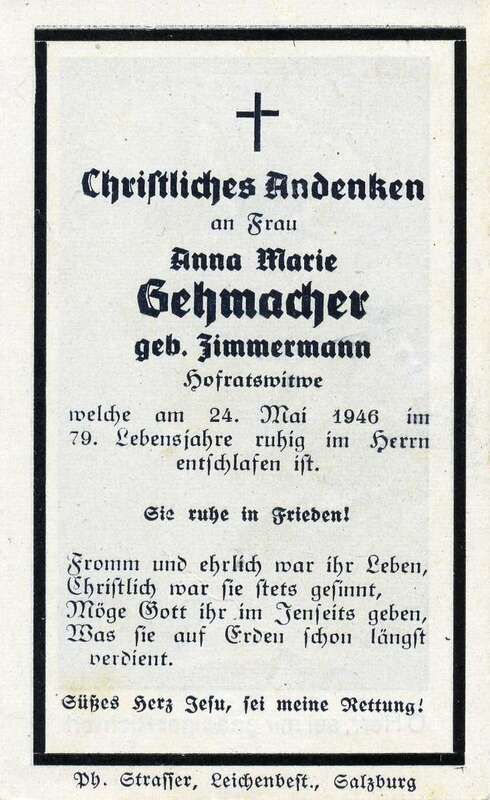 Christliches Andenken

an Frau

Anna Marie

Gehmacher

geb. Zimmermann

Hofratswitwe

welche am 24. Mai 1946 im 79. Lebensjahre ruhig im Herrn entschlafen ist.

Sie ruhe in Frieden!

Fromm und ehrlich war ihr Leben,
Christlich war sie stets gesinnt,
Möge Gott ihr im Jenseits geben,
Was sie auf Erden schon längst verdient.

Süßes Herz Jesu, sei meine Rettung!

Ph. Strasser, Leichenbest., Salzburg